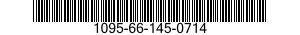 1095-66-145-0714